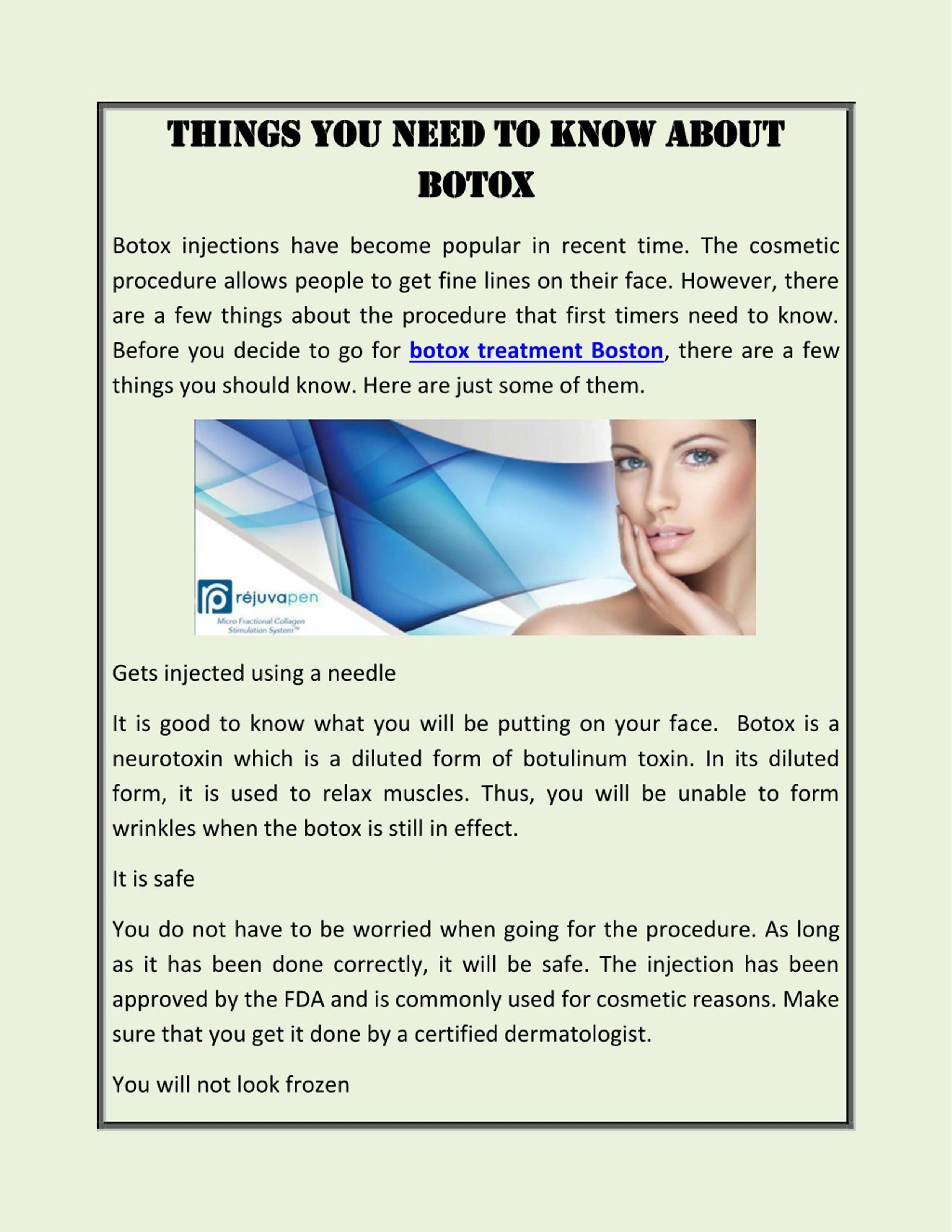 THINGS YOU NEED TO KNOW ABOUT BOTOX

Botox injections have become popular in recent time. The cosmetic procedure allows people to get fine lines on their face. However, there are a few things about the procedure that first timers need to know. Before you decide to go for botox treatment Boston, there are a few things you should know. Here are just some of them.

réjuvapen
Micro Fractional Collagen Stimulation System™

Gets injected using a needle

It is good to know what you will be putting on your face. Botox is a neurotoxin which is a diluted form of botulinum toxin. In its diluted form, it is used to relax muscles. Thus, you will be unable to form wrinkles when the botox is still in effect.

It is safe

You do not have to be worried when going for the procedure. As long as it has been done correctly, it will be safe. The injection has been approved by the FDA and is commonly used for cosmetic reasons. Make sure that you get it done by a certified dermatologist.

You will not look frozen